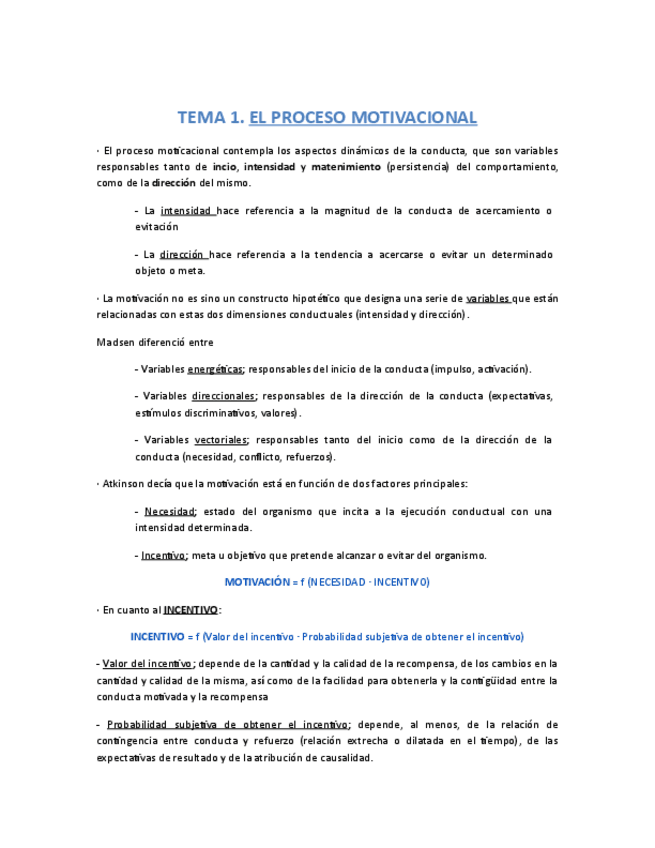 TEMA 1. EL PROCESO MOTIVACIONAL

· El proceso moticacional contempla los aspectos dinámicos de la conducta, que son variables responsables tanto de incio, intensidad y matenimiento (persistencia) del comportamiento, como de la dirección del mismo.

- La intensidad hace referencia a la magnitud de la conducta de acercamiento o evitación

- La dirección hace referencia a la tendencia a acercarse o evitar un determinado objeto o meta.

· La motivación no es sino un constructo hipotético que designa una serie de variables que están relacionadas con estas dos dimensiones conductuales (intensidad y dirección).

Madsen diferenció entre

- Variables energéticas; responsables del inicio de la conducta (impulso, activación).

- Variables direccionales; responsables de la dirección de la conducta (expectativas, estímulos discriminativos, valores).

- Variables vectoriales; responsables tanto del inicio como de la dirección de la conducta (necesidad, conflicto, refuerzos).

· Atkinson decía que la motivación está en función de dos factores principales:

- Necesidad; estado del organismo que incita a la ejecución conductual con una intensidad determinada.

- Incentivo; meta u objetivo que pretende alcanzar o evitar del organismo.

MOTIVACIÓN = f (NECESIDAD · INCENTIVO)

· En cuanto al INCENTIVO:

INCENTIVO = f (Valor del incentivo · Probabilidad subjetiva de obtener el incentivo)

- Valor del incentivo; depende de la cantidad y la calidad de la recompensa, de los cambios en la cantidad y calidad de la misma, así como de la facilidad para obtenerla y la contigüidad entre la conducta motivada y la recompensa

- Probabilidad subjetiva de obtener el incentivo; depende, al menos, de la relación de contingencia entre conducta y refuerzo (relación extrecha o dilatada en el tiempo), de las expectativas de resultado y de la atribución de causalidad.